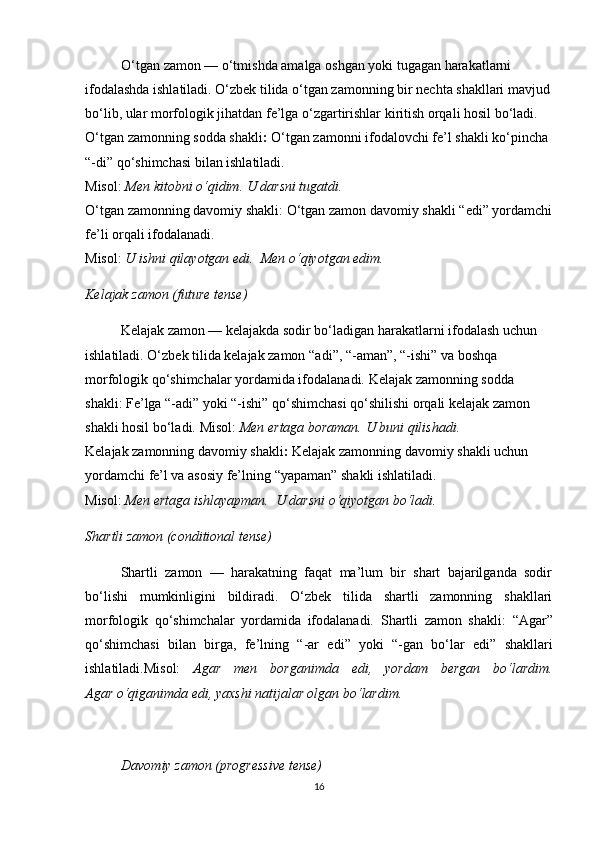 O‘tgan zamon — o‘tmishda amalga oshgan yoki tugagan harakatlarni ifodalashda ishlatiladi. O‘zbek tilida o‘tgan zamonning bir nechta shakllari mavjud bo‘lib, ular morfologik jihatdan fe’lga o‘zgartirishlar kiritish orqali hosil bo‘ladi.
O‘tgan zamonning sodda shakli: O‘tgan zamonni ifodalovchi fe’l shakli ko‘pincha “-di” qo‘shimchasi bilan ishlatiladi.
Misol: Men kitobni o‘qidim. U darsni tugatdi.
O‘tgan zamonning davomiy shakli: O‘tgan zamon davomiy shakli “edi” yordamchi fe’li orqali ifodalanadi.
Misol: U ishni qilayotgan edi.  Men o‘qiyotgan edim.

Kelajak zamon (future tense)

Kelajak zamon — kelajakda sodir bo‘ladigan harakatlarni ifodalash uchun ishlatiladi. O‘zbek tilida kelajak zamon “adi”, “-aman”, “-ishi” va boshqa morfologik qo‘shimchalar yordamida ifodalanadi. Kelajak zamonning sodda shakli: Fe’lga “-adi” yoki “-ishi” qo‘shimchasi qo‘shilishi orqali kelajak zamon shakli hosil bo‘ladi. Misol: Men ertaga boraman.  U buni qilishadi.
Kelajak zamonning davomiy shakli: Kelajak zamonning davomiy shakli uchun yordamchi fe’l va asosiy fe’lning “yapaman” shakli ishlatiladi.
Misol: Men ertaga ishlayapman.   U darsni o‘qiyotgan bo‘ladi.

Shartli zamon (conditional tense)

Shartli zamon — harakatning faqat ma’lum bir shart bajarilganda sodir bo‘lishi mumkinligini bildiradi. O‘zbek tilida shartli zamonning shakllari morfologik qo‘shimchalar yordamida ifodalanadi. Shartli zamon shakli: “Agar” qo‘shimchasi bilan birga, fe’lning “-ar edi” yoki “-gan bo‘lar edi” shakllari ishlatiladi.Misol: Agar men borganimda edi, yordam bergan bo‘lardim. Agar o‘qiganimda edi, yaxshi natijalar olgan bo‘lardim.

Davomiy zamon (progressive tense)

16